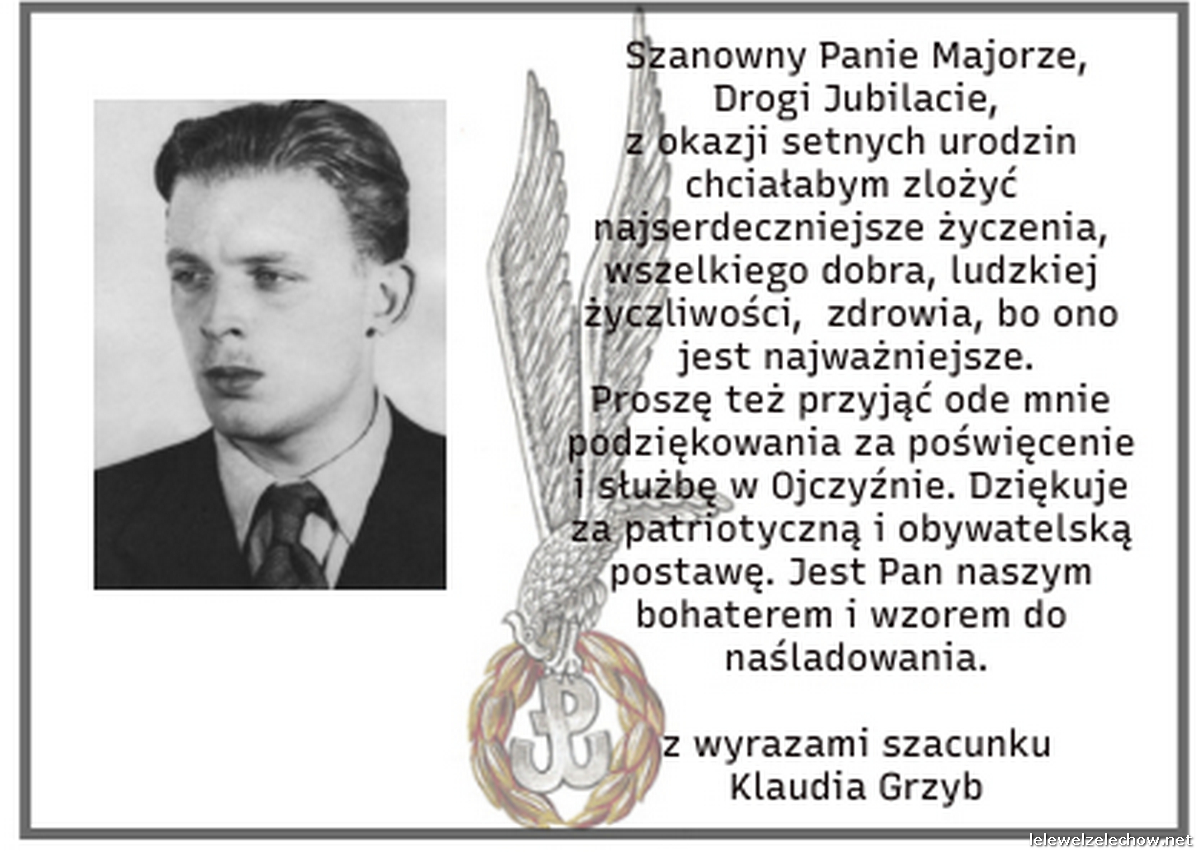 Szanowny Panie Majorze,
Drogi Jubilacie,
z okazji setnych urodzin chciałabym zlożyć najserdeczniejsze życzenia, wszelkiego dobra, ludzkiej życzliwości, zdrowia, bo ono jest najważniejsze.
Proszę też przyjąć ode mnie podziękowania za poświęcenie i służbę w Ojczyźnie. Dziękuje za patriotyczną i obywatelską postawę. Jest Pan naszym bohaterem i wzorem do naśladowania.

z wyrazami szacunku
Klaudia Grzyb

lelewelzelechow.net